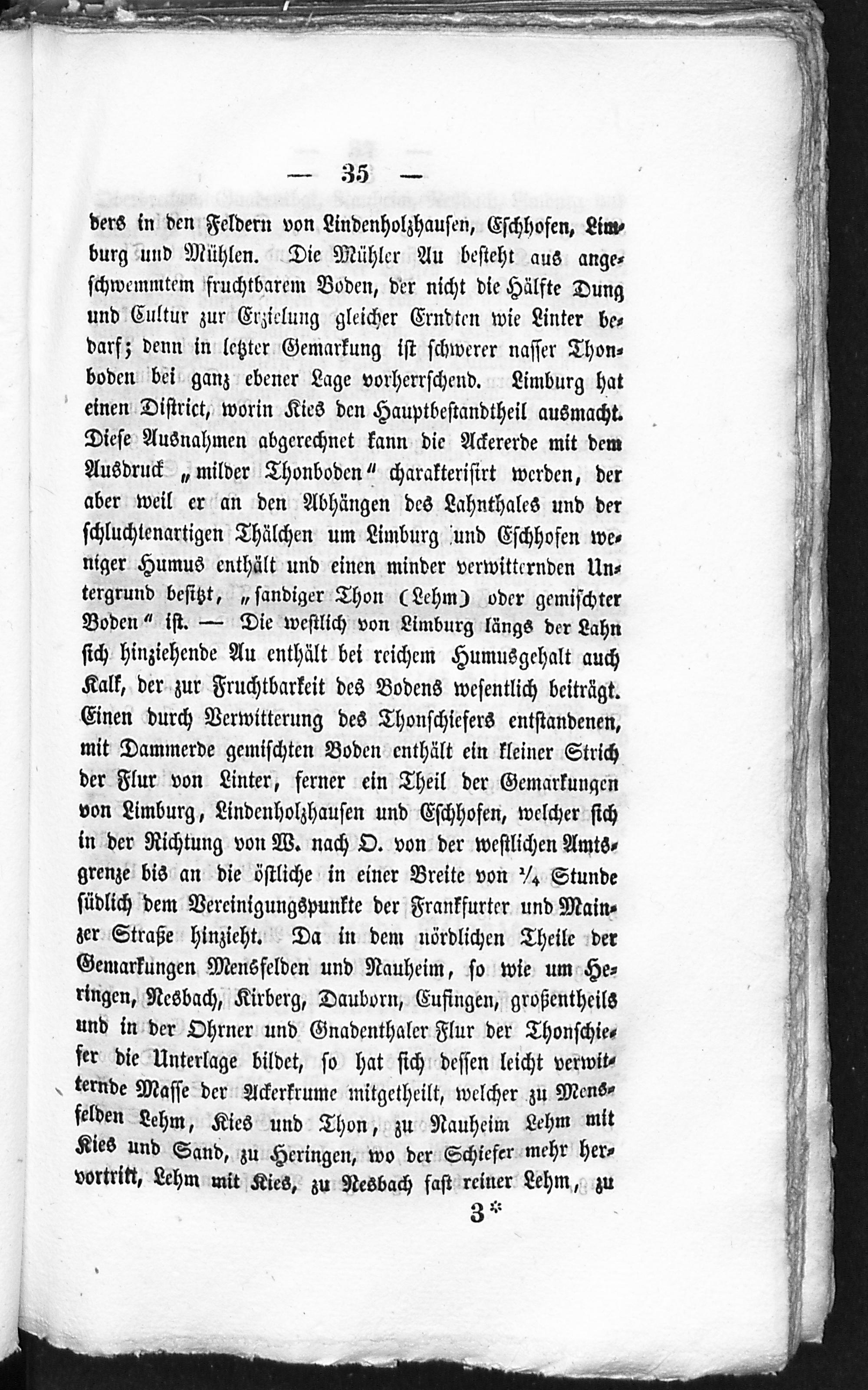 — 35 —

ders in den Feldern von Lindenholzhausen, Eschhofen, Limburg und Mühlen. Die Mühler Au besteht aus angeschwemmtem fruchtbarem Boden, der nicht die Hälfte Dung und Cultur zur Erzielung gleicher Erndten wie Linter bedarf; denn in letzter Gemarkung ist schwerer nasser Thonboden bei ganz ebener Lage vorherrschend. Limburg hat einen District, worin Kies den Hauptbestandtheil ausmacht. Diese Ausnahmen abgerechnet kann die Ackererde mit dem Ausdruck „milder Thonboden" charakterisirt werden, der aber weil er an den Abhängen des Lahnthales und der schluchtenartigen Thälchen um Limburg und Eschhofen weniger Humus enthält und einen minder verwitternden Untergrund besitzt, „sandiger Thon (Lehm) oder gemischter Boden" ist. — Die westlich von Limburg längs der Lahn sich hinziehende Au enthält bei reichem Humusgehalt auch Kalk, der zur Fruchtbarkeit des Bodens wesentlich beiträgt. Einen durch Verwitterung des Thonschiefers entstandenen, mit Dammerde gemischten Boden enthält ein kleiner Strich der Flur von Linter, ferner ein Theil der Gemarkungen von Limburg, Lindenholzhausen und Eschhofen, welcher sich in der Richtung von W. nach O. von der westlichen Amtsgrenze bis an die östliche in einer Breite von $\frac{1}{4}$ Stunde südlich dem Vereinigungspunkte der Frankfurter und Mainzer Straße hinzieht. Da in dem nördlichen Theile der Gemarkungen Mensfelden und Nauheim, so wie um Heringen, Nesbach, Kirberg, Dauborn, Eufingen, großentheils und in der Ohrner und Gnadenthaler Flur der Thonschiefer die Unterlage bildet, so hat sich dessen leicht verwitternde Masse der Ackerkrume mitgetheilt, welcher zu Mensfelden Lehm, Kies und Thon, zu Nauheim Lehm mit Kies und Sand, zu Heringen, wo der Schiefer mehr hervortritt, Lehm mit Kies, zu Nesbach fast reiner Lehm, zu

3*